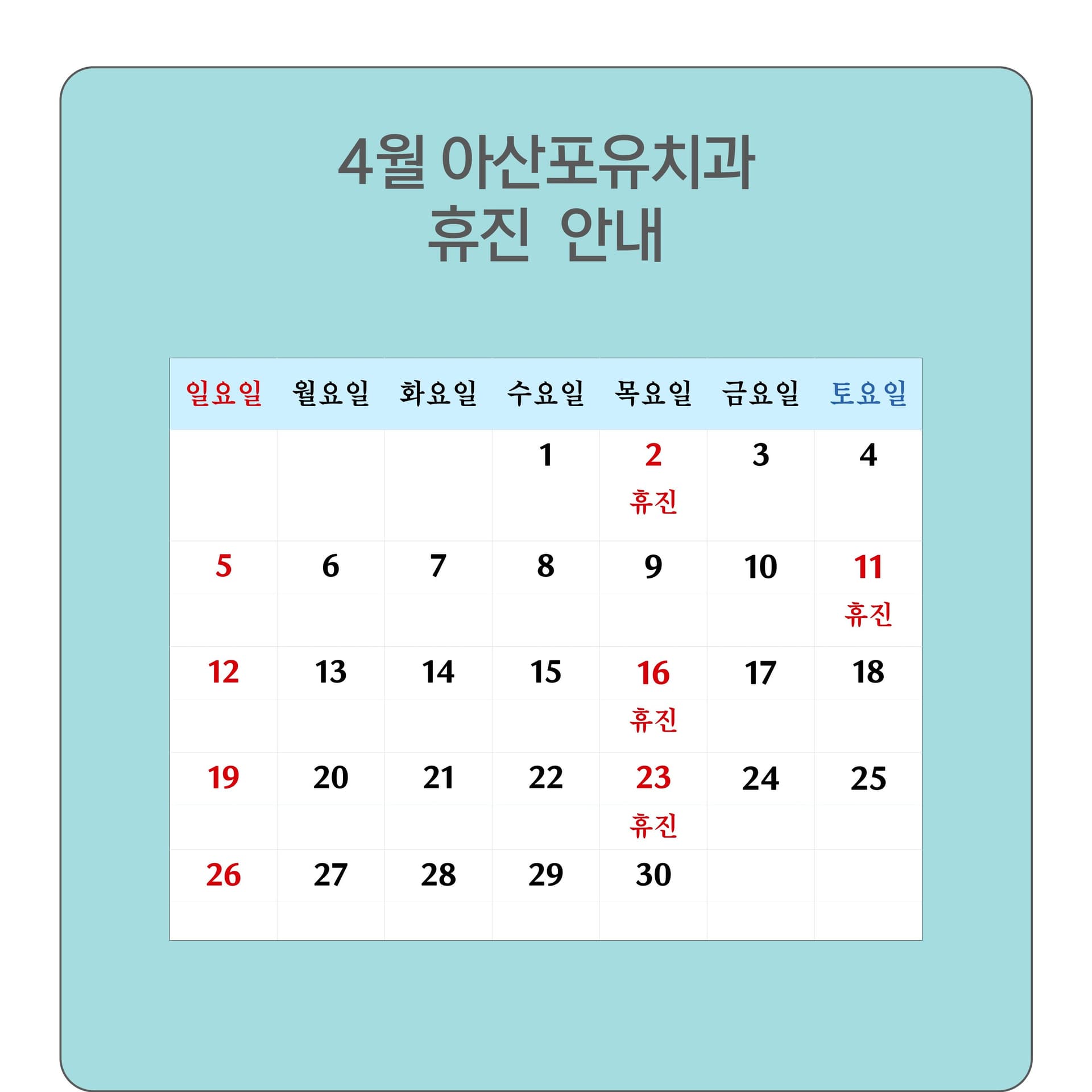 4월 아산포유치과
휴진 안내

| 일요일 | 월요일 | 화요일 | 수요일 | 목요일 | 금요일 | 토요일 |
|---|---|---|---|---|---|---|
| | | | 1 | 2 휴진 | 3 | 4 |
| 5 | 6 | 7 | 8 | 9 | 10 | 11 휴진 |
| 12 | 13 | 14 | 15 | 16 휴진 | 17 | 18 |
| 19 | 20 | 21 | 22 | 23 휴진 | 24 | 25 |
| 26 | 27 | 28 | 29 | 30 | | |